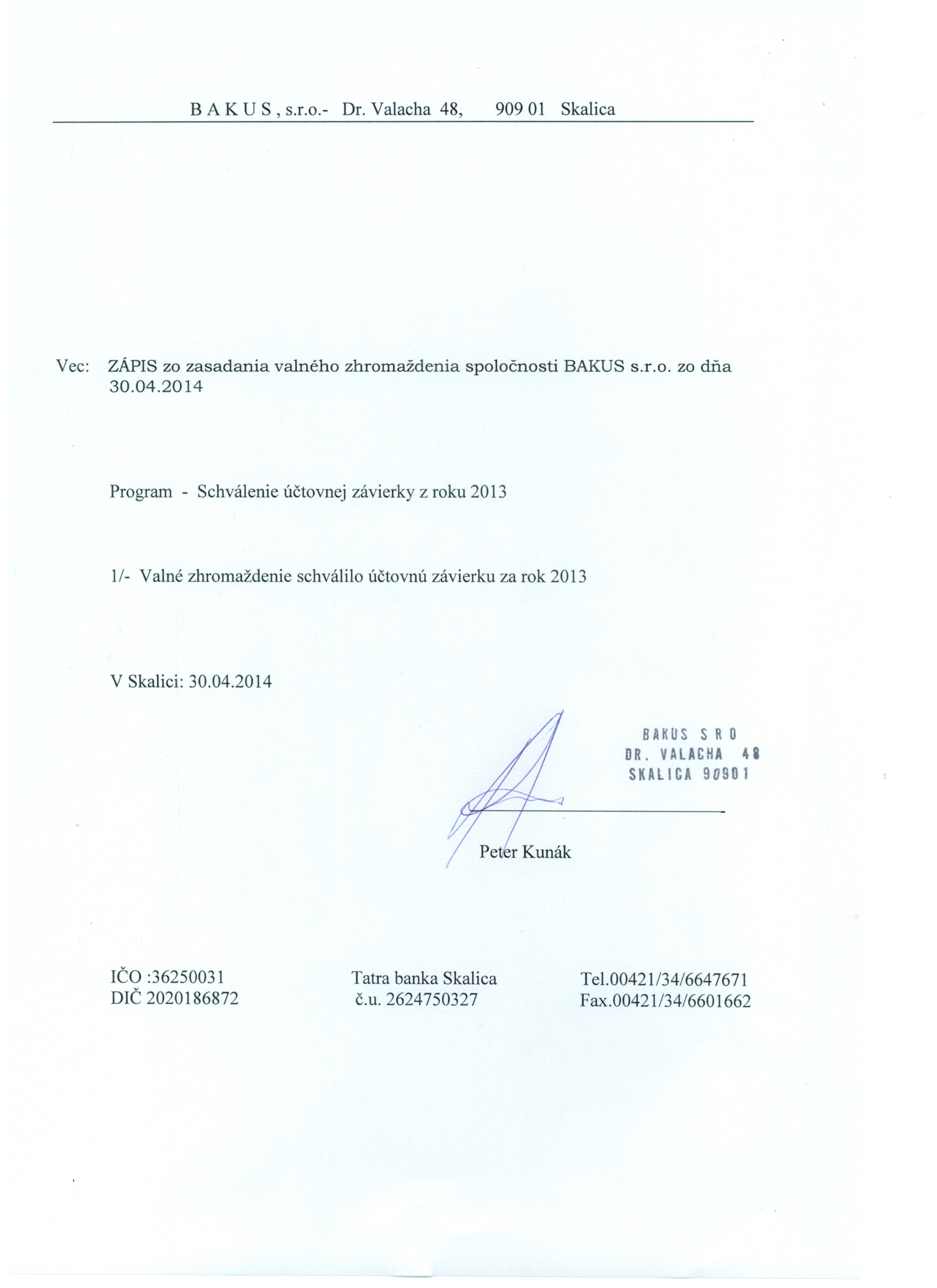 B A K U S , s.r.o.- Dr. Valacha 48, 909 01 Skalica

Vec: ZÁPIS zo zasadania valného zhromaždenia spoločnosti BAKUS s.r.o. zo dňa 30.04.2014

Program - Schválenie účtovnej závierky z roku 2013

1/- Valné zhromaždenie schválilo účtovnú závierku za rok 2013

V Skalici: 30.04.2014

BAKUS S R O
DR. VALACHA 48
SKALICA 90901

Peter Kunák

IČO :36250031
DIČ 2020186872

Tatra banka Skalica
č.u. 2624750327

Tel.00421/34/6647671
Fax.00421/34/6601662